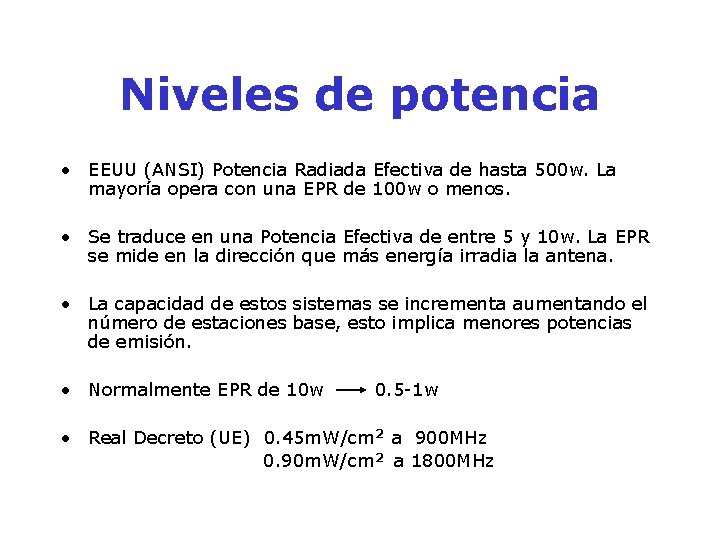 Niveles de potencia

• EEUU (ANSI) Potencia Radiada Efectiva de hasta 500w. La mayoría opera con una EPR de 100w o menos.

• Se traduce en una Potencia Efectiva de entre 5 y 10w. La EPR se mide en la dirección que más energía irradia la antena.

• La capacidad de estos sistemas se incrementa aumentando el número de estaciones base, esto implica menores potencias de emisión.

• Normalmente EPR de 10w → 0.5-1w

• Real Decreto (UE) 0.45mW/cm$^2$ a 900MHz
0.90mW/cm$^2$ a 1800MHz